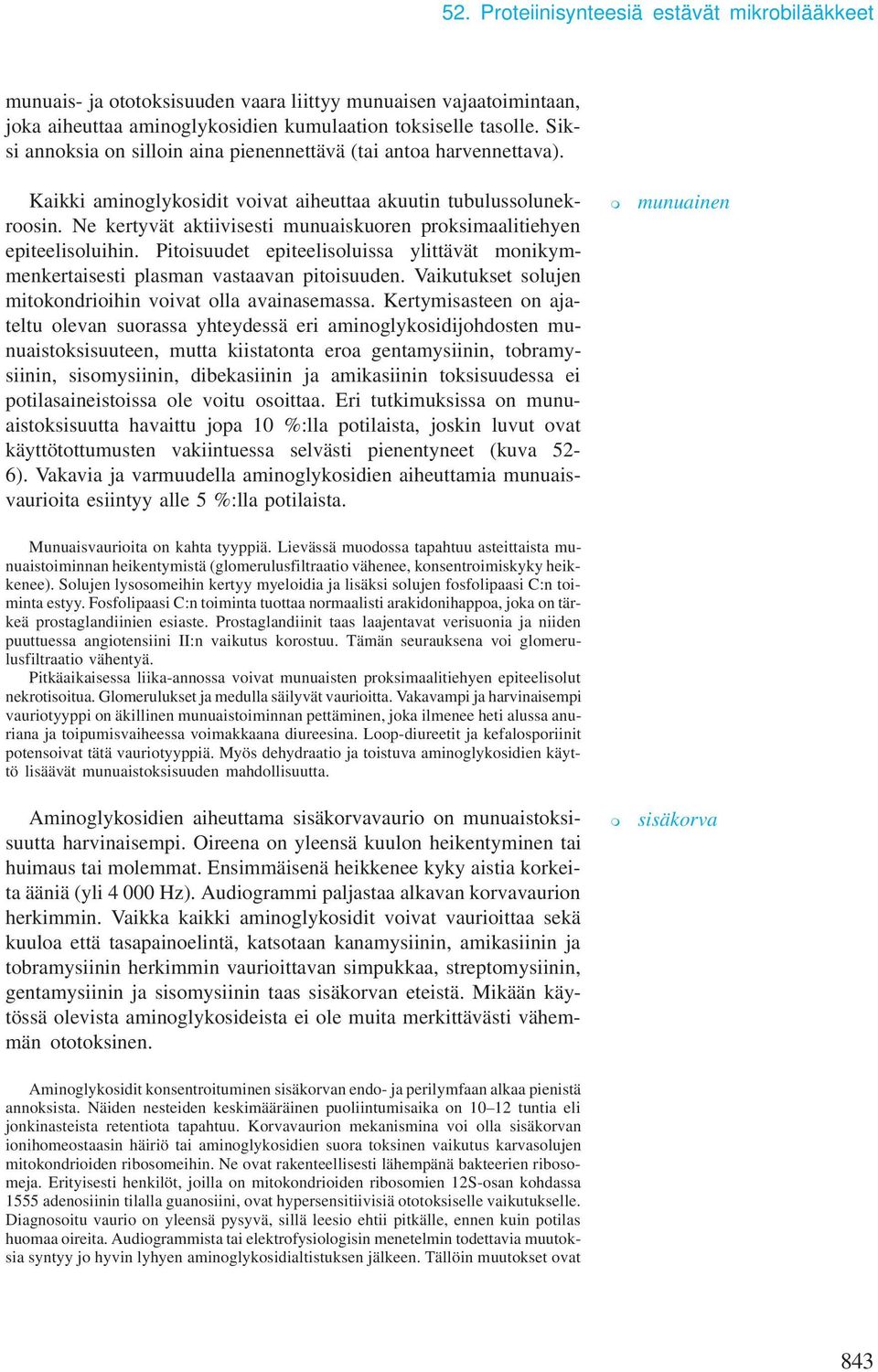 52. Proteiinisynteesiä estävät mikrobilääkkeet

munuais- ja ototoksisuuden vaara liittyy munuaisen vajaatoimintaan, joka aiheuttaa aminoglykosidien kumulaation toksiselle tasolle. Siksi annoksia on silloin aina pienennettävä (tai antoa harvennettava).

Kaikki aminoglykosidit voivat aiheuttaa akuutin tubulussolunekroosin. Ne kertyvät aktiivisesti munuaiskuoren proksimaalitiehyen epiteelisoluihin. Pitoisuudet epiteelisoluissa ylittävät monikymmenkertaisesti plasman vastaavan pitoisuuden. Vaikutukset solujen mitokondrioihin voivat olla avainasemassa. Kertymisasteen on ajateltu olevan suorassa yhteydessä eri aminoglykosidijohdosten munuaistoksisuuteen, mutta kiistatonta eroa gentamysiinin, tobramysiinin, sisomysiinin, dibekasiinin ja amikasiinin toksisuudessa ei potilasaineistoissa ole voitu osoittaa. Eri tutkimuksissa on munuaistoksisuutta havaittu jopa 10 %:lla potilaista, joskin luvut ovat käyttötottumusten vakiintuessa selvästi pienentyneet (kuva 52-6). Vakavia ja varmuudella aminoglykosidien aiheuttamia munuaisvaurioita esiintyy alle 5 %:lla potilaista.

m munuainen

Munuaisvaurioita on kahta tyyppiä. Lievässä muodossa tapahtuu asteittaista munuaistoiminnan heikentymistä (glomerulusfiltraatio vähenee, konsentroimiskyky heikkenee). Solujen lysosomeihin kertyy myeloidia ja lisäksi solujen fosfolipaasi C:n toiminta estyy. Fosfolipaasi C:n toiminta tuottaa normaalisti arakidonihappoa, joka on tärkeä prostaglandiinien esiaste. Prostaglandiinit taas laajentavat verisuonia ja niiden puuttuessa angiotensiini II:n vaikutus korostuu. Tämän seurauksena voi glomerulusfiltraatio vähentyä.
Pitkäaikaisessa liika-annossa voivat munuaisten proksimaalitiehyen epiteelisolut nekrotisoitua. Glomerulukset ja medulla säilyvät vaurioitta. Vakavampi ja harvinaisempi vauriotyyppi on äkillinen munuaistoiminnan pettäminen, joka ilmenee heti alussa anuriana ja toipumisvaiheessa voimakkaana diureesina. Loop-diureetit ja kefalosporiinit potensoivat tätä vauriotyyppiä. Myös dehydraatio ja toistuva aminoglykosidien käyttö lisäävät munuaistoksisuuden mahdollisuutta.

Aminoglykosidien aiheuttama sisäkorvavaurio on munuaistoksisuutta harvinaisempi. Oireena on yleensä kuulon heikentyminen tai huimaus tai molemmat. Ensimmäisenä heikkenee kyky aistia korkeita ääniä (yli 4 000 Hz). Audiogrammi paljastaa alkavan korvavaurion herkimmin. Vaikka kaikki aminoglykosidit voivat vaurioittaa sekä kuuloa että tasapainoelintä, katsotaan kanamysiinin, amikasiinin ja tobramysiinin herkimmin vaurioittavan simpukkaa, streptomysiinin, gentamysiinin ja sisomysiinin taas sisäkorvan eteistä. Mikään käytössä olevista aminoglykosideista ei ole muita merkittävästi vähemmän ototoksinen.

m sisäkorva

Aminoglykosidit konsentroituminen sisäkorvan endo- ja perilymfaan alkaa pienistä annoksista. Näiden nesteiden keskimääräinen puoliintumisaika on 10–12 tuntia eli jonkinasteista retentiota tapahtuu. Korvavaurion mekanismina voi olla sisäkorvan ionihomeostaasin häiriö tai aminoglykosidien suora toksinen vaikutus karvasolujen mitokondrioiden ribosomeihin. Ne ovat rakenteellisesti lähempänä bakteerien ribosomeja. Erityisesti henkilöt, joilla on mitokondrioiden ribosomien 12S-osan kohdassa 1555 adenosiinin tilalla guanosiini, ovat hypersensitiivisiä ototoksiselle vaikutukselle. Diagnosoitu vaurio on yleensä pysyvä, sillä leesio ehtii pitkälle, ennen kuin potilas huomaa oireita. Audiogrammista tai elektrofysiologisin menetelmin todettavia muutoksia syntyy jo hyvin lyhyen aminoglykosidialtistuksen jälkeen. Tällöin muutokset ovat

843